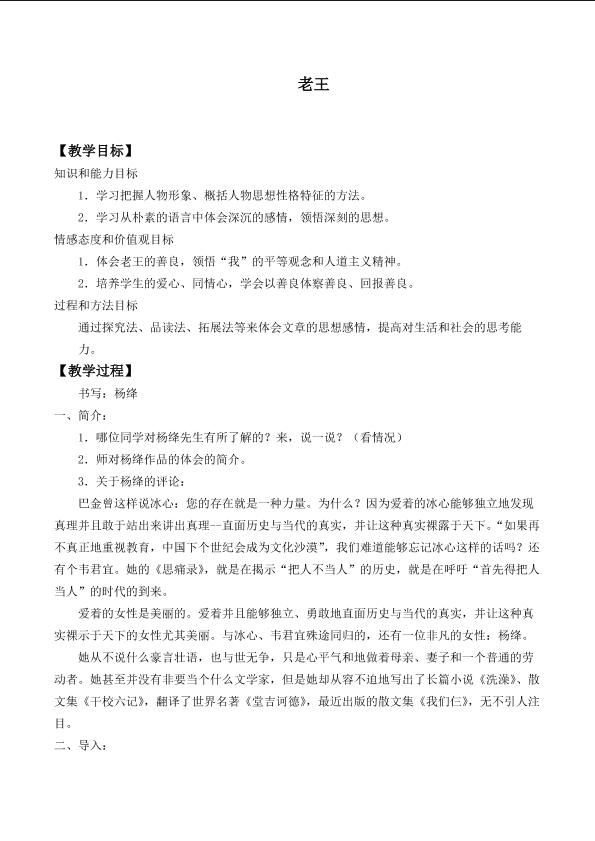 老王

【教学目标】

知识和能力目标

1．学习把握人物形象、概括人物思想性格特征的方法。

2．学习从朴素的语言中体会深沉的感情，领悟深刻的思想。

情感态度和价值观目标

1．体会老王的善良，领悟“我”的平等观念和人道主义精神。

2．培养学生的爱心、同情心，学会以善良体察善良、回报善良。

过程和方法目标

通过探究法、品读法、拓展法等来体会文章的思想感情，提高对生活和社会的思考能力。

【教学过程】

书写：杨绛

一、简介：

1．哪位同学对杨绛先生有所了解的？来，说一说？（看情况）

2．师对杨绛作品的体会的简介。

3．关于杨绛的评论：

巴金曾这样说冰心：您的存在就是一种力量。为什么？因为爱着的冰心能够独立地发现真理并且敢于站出来讲出真理--直面历史与当代的真实，并让这种真实裸露于天下。“如果再不真正地重视教育，中国下个世纪会成为文化沙漠”，我们难道能够忘记冰心这样的话吗？还有个韦君宜。她的《思痛录》，就是在揭示“把人不当人”的历史，就是在呼吁“首先得把人当人”的时代的到来。

爱着的女性是美丽的。爱着并且能够独立、勇敢地直面历史与当代的真实，并让这种真实裸示于天下的女性尤其美丽。与冰心、韦君宜殊途同归的，还有一位非凡的女性：杨绛。

她从不说什么豪言壮语，也与世无争，只是心平气和地做着母亲、妻子和一个普通的劳动者。她甚至并没有非要当个什么文学家，但是她却从容不迫地写出了长篇小说《洗澡》、散文集《干校六记》，翻译了世界名著《堂吉诃德》，最近出版的散文集《我们仨》，无不引人注目。

二、导入：